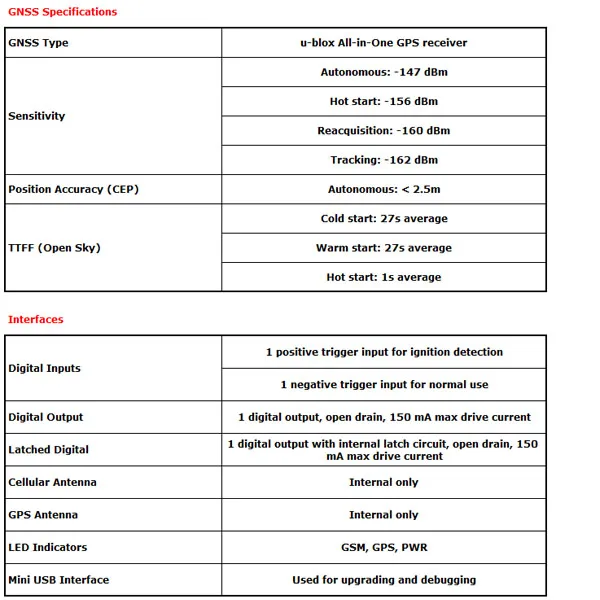 GNSS Specifications

| GNSS Type | u-blox All-in-One GPS receiver |
|---|---|
| Sensitivity | Autonomous: -147 dBm |
| | Hot start: -156 dBm |
| | Reacquisition: -160 dBm |
| | Tracking: -162 dBm |
| Position Accuracy (CEP) | Autonomous: < 2.5m |
| TTFF (Open Sky) | Cold start: 27s average |
| | Warm start: 27s average |
| | Hot start: 1s average |

Interfaces

| Digital Inputs | 1 positive trigger input for ignition detection |
|---|---|
| | 1 negative trigger input for normal use |
| Digital Output | 1 digital output, open drain, 150 mA max drive current |
| Latched Digital | 1 digital output with internal latch circuit, open drain, 150 mA max drive current |
| Cellular Antenna | Internal only |
| GPS Antenna | Internal only |
| LED Indicators | GSM, GPS, PWR |
| Mini USB Interface | Used for upgrading and debugging |